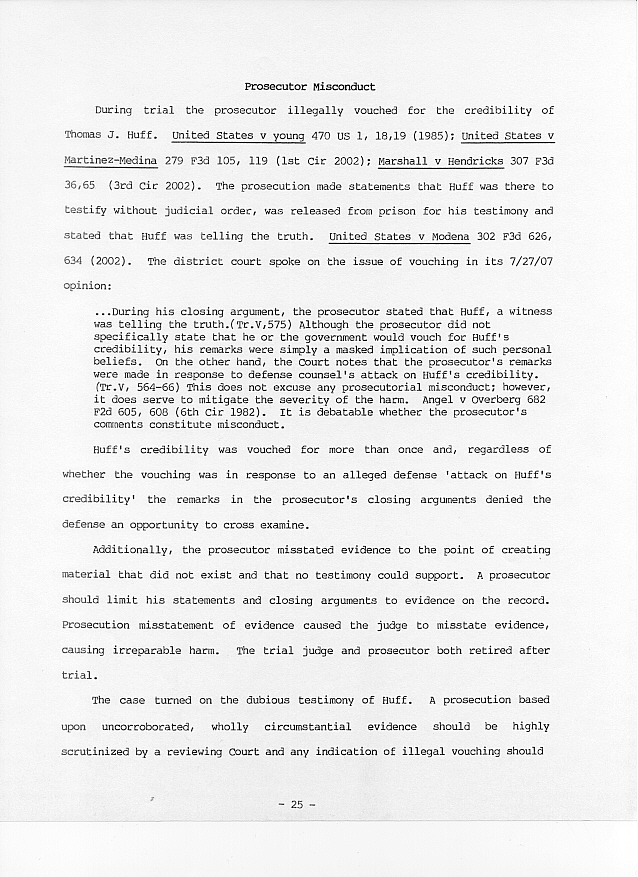 Prosecutor Misconduct

During trial the prosecutor illegally vouched for the credibility of Thomas J. Huff. United States v young 470 US 1, 18,19 (1985); United States v Martinez-Medina 279 F3d 105, 119 (1st Cir 2002); Marshall v Hendricks 307 F3d 36,65 (3rd Cir 2002). The prosecution made statements that Huff was there to testify without judicial order, was released from prison for his testimony and stated that Huff was telling the truth. United States v Modena 302 F3d 626, 634 (2002). The district court spoke on the issue of vouching in its 7/27/07 opinion:

...During his closing argument, the prosecutor stated that Huff, a witness was telling the truth.(Tr.V,575) Although the prosecutor did not specifically state that he or the government would vouch for Huff's credibility, his remarks were simply a masked implication of such personal beliefs. On the other hand, the Court notes that the prosecutor's remarks were made in response to defense counsel's attack on Huff's credibility. (Tr.V, 564-66) This does not excuse any prosecutorial misconduct; however, it does serve to mitigate the severity of the harm. Angel v Overberg 682 F2d 605, 608 (6th Cir 1982). It is debatable whether the prosecutor's comments constitute misconduct.

Huff's credibility was vouched for more than once and, regardless of whether the vouching was in response to an alleged defense 'attack on Huff's credibility' the remarks in the prosecutor's closing arguments denied the defense an opportunity to cross examine.

Additionally, the prosecutor misstated evidence to the point of creating material that did not exist and that no testimony could support. A prosecutor should limit his statements and closing arguments to evidence on the record. Prosecution misstatement of evidence caused the judge to misstate evidence, causing irreparable harm. The trial judge and prosecutor both retired after trial.

The case turned on the dubious testimony of Huff. A prosecution based upon uncorroborated, wholly circumstantial evidence should be highly scrutinized by a reviewing Court and any indication of illegal vouching should

- 25 -